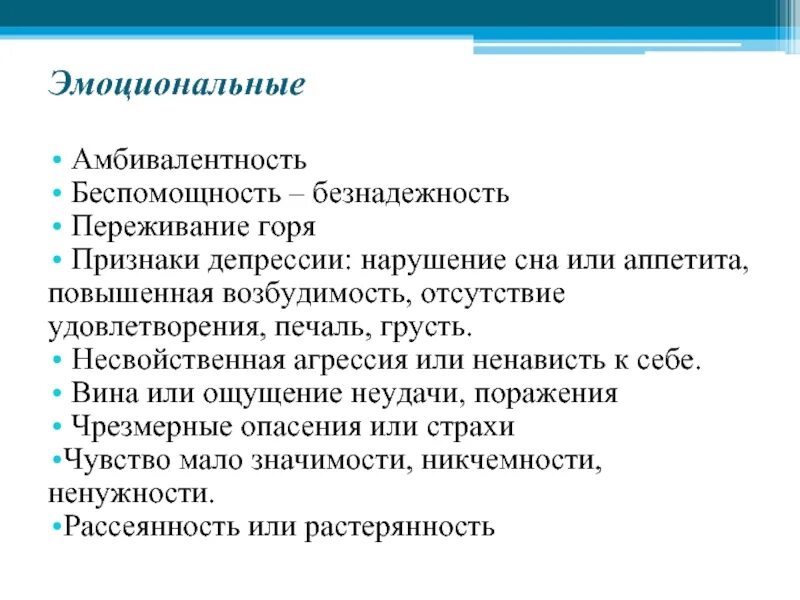 Эмоциональные

• Амбивалентность
• Беспомощность – безнадежность
• Переживание горя
• Признаки депрессии: нарушение сна или аппетита, повышенная возбудимость, отсутствие удовлетворения, печаль, грусть.
• Несвойственная агрессия или ненависть к себе.
• Вина или ощущение неудачи, поражения
• Чрезмерные опасения или страхи
•Чувство мало значимости, никчемности, ненужности.
•Рассеянность или растерянность